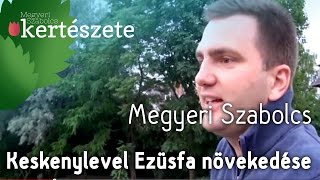 Megyeri Szabolcs kertészete

Megyeri Szabolcs

Keskenylevel Ezüsfa növekedése